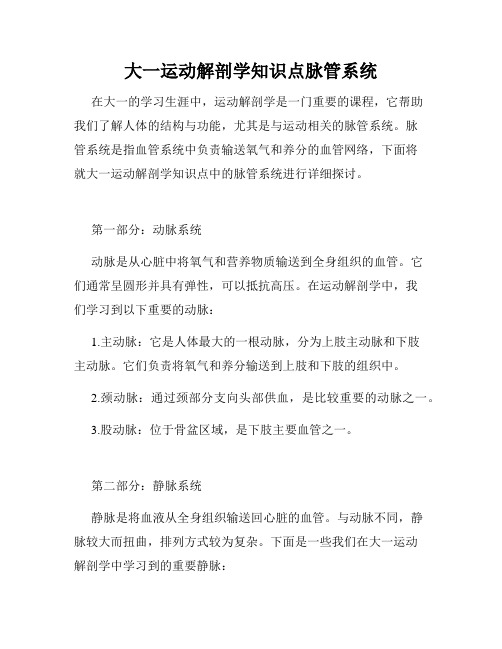 大一运动解剖学知识点脉管系统

在大一的学习生涯中，运动解剖学是一门重要的课程，它帮助我们了解人体的结构与功能，尤其是与运动相关的脉管系统。脉管系统是指血管系统中负责输送氧气和养分的血管网络，下面将就大一运动解剖学知识点中的脉管系统进行详细探讨。

第一部分：动脉系统

动脉是从心脏中将氧气和营养物质输送到全身组织的血管。它们通常呈圆形并具有弹性，可以抵抗高压。在运动解剖学中，我们学习到以下重要的动脉：

1.主动脉：它是人体最大的一根动脉，分为上肢主动脉和下肢主动脉。它们负责将氧气和养分输送到上肢和下肢的组织中。

2.颈动脉：通过颈部分支向头部供血，是比较重要的动脉之一。

3.股动脉：位于骨盆区域，是下肢主要血管之一。

第二部分：静脉系统

静脉是将血液从全身组织输送回心脏的血管。与动脉不同，静脉较大而扭曲，排列方式较为复杂。下面是一些我们在大一运动解剖学中学习到的重要静脉：